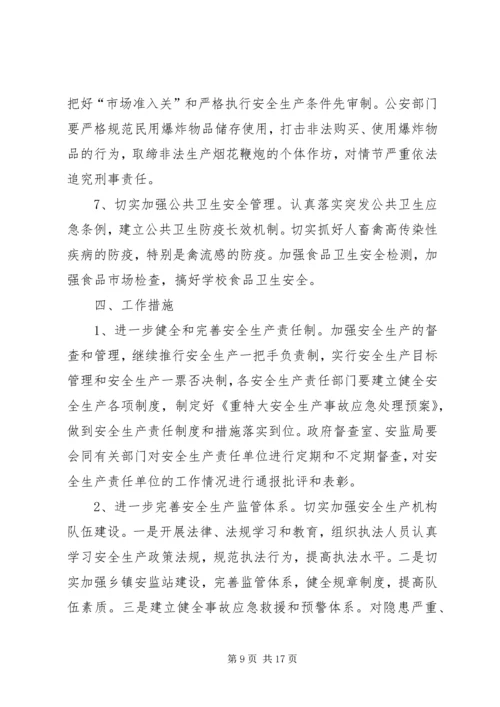 把好“市场准入关”和严格执行安全生产条件先审制。公安部门要严格规范民用爆炸物品储存使用，打击非法购买、使用爆炸物品的行为，取缔非法生产烟花鞭炮的个体作坊，对情节严重依法追究刑事责任。

7、切实加强公共卫生安全管理。认真落实突发公共卫生应急条例，建立公共卫生防疫长效机制。切实抓好人畜禽高传染性疾病的防疫，特别是禽流感的防疫。加强食品卫生安全检测，加强食品市场检查，搞好学校食品卫生安全。

四、工作措施

1、进一步健全和完善安全生产责任制。加强安全生产的督查和管理，继续推行安全生产一把手负责制，实行安全生产目标管理和安全生产一票否决制，各安全生产责任部门要建立健全安全生产各项制度，制定好《重特大安全生产事故应急处理预案》，做到安全生产责任制度和措施落实到位。政府督查室、安监局要会同有关部门对安全生产责任单位进行定期和不定期督查，对安全生产责任单位的工作情况进行通报批评和表彰。

2、进一步完善安全生产监管体系。切实加强安全生产机构队伍建设。一是开展法律、法规学习和教育，组织执法人员认真学习安全生产政策法规，规范执法行为，提高执法水平。二是切实加强乡镇安监站建设，完善监管体系，健全规章制度，提高队伍素质。三是建立健全事故应急救援和预警体系。对隐患严重、

第 9 页 共 17 页